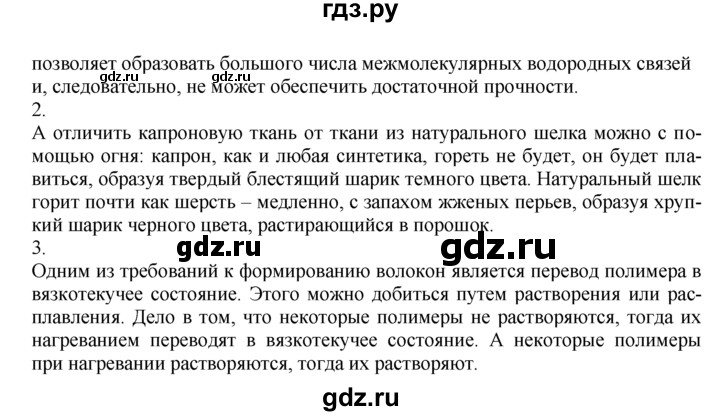 гдз.ру

позволяет образовать большого числа межмолекулярных водородных связей и, следовательно, не может обеспечить достаточной прочности.

gdz.ru gdz.ru

2.

А отличить капроновую ткань от ткани из натурального шелка можно с помощью огня: капрон, как и любая синтетика, гореть не будет, он будет плавиться, образуя твердый блестящий шарик темного цвета. Натуральный шелк горит почти как шерсть – медленно, с запахом жженых перьев, образуя хрупкий шарик черного цвета, растирающийся в порошок.

3.

gdz.ru gdz.ru

Одним из требований к формированию волокон является перевод полимера в вязкотекучее состояние. Этого можно добиться путем растворения или расплавления. Дело в том, что некоторые полимеры не растворяются, тогда их нагреванием переводят в вязкотекучее состояние. А некоторые полимеры при нагревании растворяются, тогда их растворяют.

gdz.ru